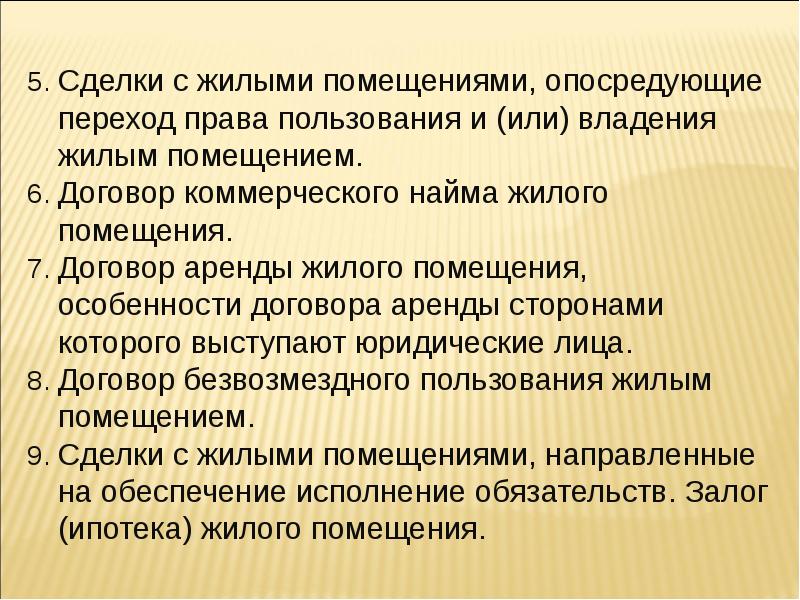 5. Сделки с жилыми помещениями, опосредующие переход права пользования и (или) владения жилым помещением.

6. Договор коммерческого найма жилого помещения.

7. Договор аренды жилого помещения, особенности договора аренды сторонами которого выступают юридические лица.

8. Договор безвозмездного пользования жилым помещением.

9. Сделки с жилыми помещениями, направленные на обеспечение исполнение обязательств. Залог (ипотека) жилого помещения.